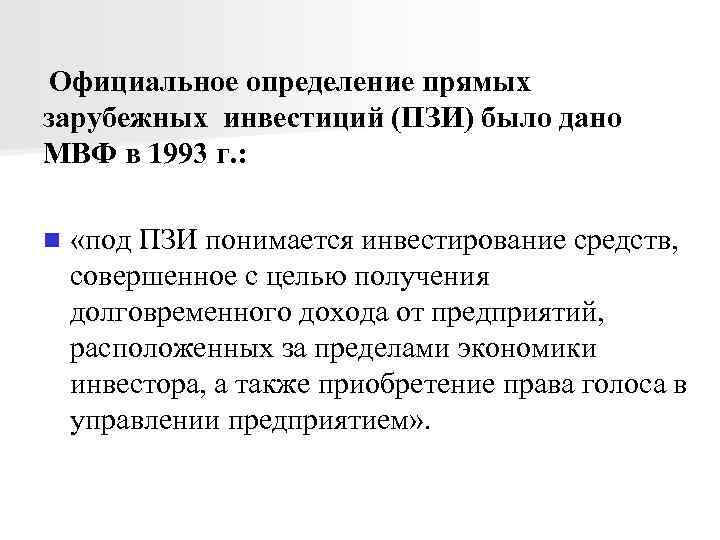 Официальное определение прямых зарубежных инвестиций (ПЗИ) было дано МВФ в 1993 г.:

• «под ПЗИ понимается инвестирование средств, совершенное с целью получения долговременного дохода от предприятий, расположенных за пределами экономики инвестора, а также приобретение права голоса в управлении предприятием».